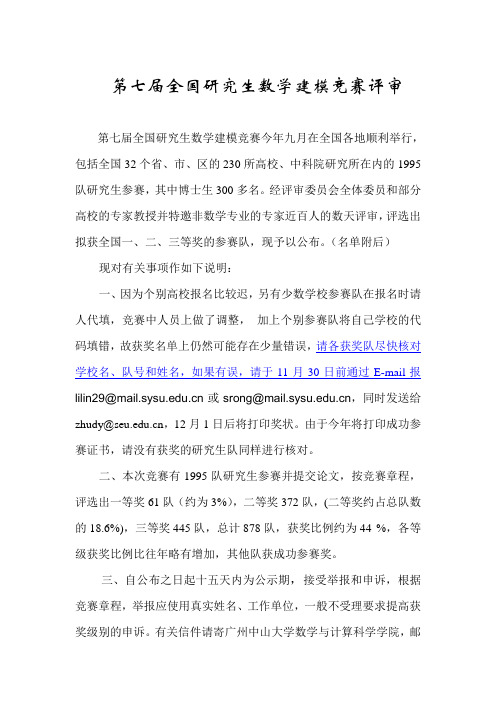 第七届全国研究生数学建模竞赛评审

第七届全国研究生数学建模竞赛今年九月在全国各地顺利举行，包括全国 32 个省、市、区的 230 所高校、中科院研究所在内的 1995 队研究生参赛，其中博士生 300 多名。经评审委员会全体委员和部分高校的专家教授并特邀非数学专业的专家近百人的数天评审，评选出拟获全国一、二、三等奖的参赛队，现予以公布。（名单附后）

现对有关事项作如下说明：

一、因为个别高校报名比较迟，另有少数学校参赛队在报名时请人代填，竞赛中人员上做了调整， 加上个别参赛队将自己学校的代码填错，故获奖名单上仍然可能存在少量错误，请各获奖队尽快核对学校名、队号和姓名，如果有误，请于 11 月 30 日前通过 E-mail 报 lilin29@mail.sysu.edu.cn 或 srong@mail.sysu.edu.cn，同时发送给 zhudy@seu.edu.cn，12 月 1 日后将打印奖状。由于今年将打印成功参赛证书，请没有获奖的研究生队同样进行核对。

二、本次竞赛有 1995 队研究生参赛并提交论文，按竞赛章程，评选出一等奖 61 队（约为 3%），二等奖 372 队，(二等奖约占总队数的 18.6%)，三等奖 445 队，总计 878 队，获奖比例约为 44 %，各等级获奖比例比往年略有增加，其他队获成功参赛奖。

三、自公布之日起十五天内为公示期，接受举报和申诉，根据竞赛章程，举报应使用真实姓名、工作单位，一般不受理要求提高获奖级别的申诉。有关信件请寄广州中山大学数学与计算科学学院，邮